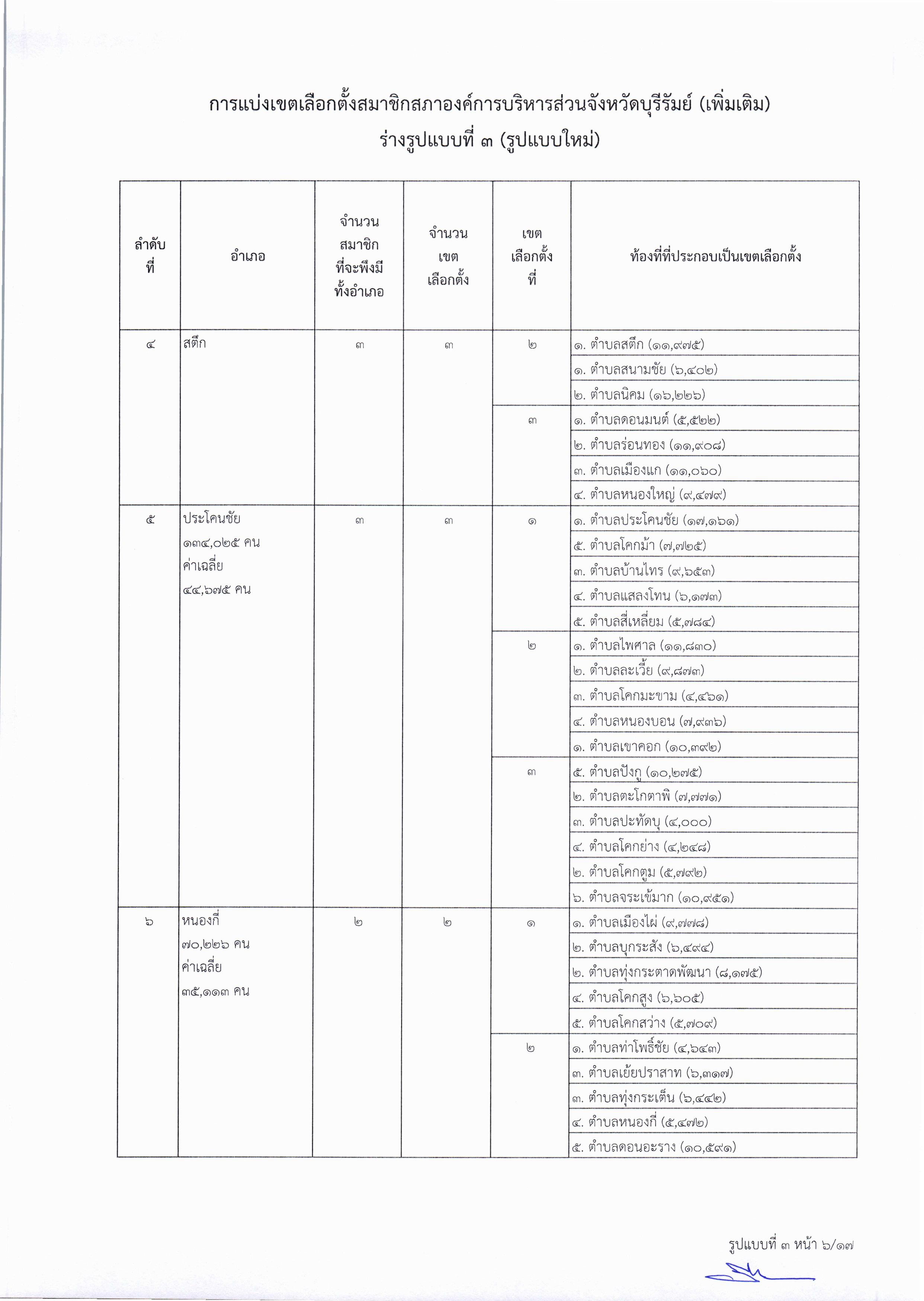 การแบ่งเขตเลือกตั้งสมาชิกสภาองค์การบริหารส่วนจังหวัดบุรีรัมย์ (เพิ่มเติม)
ร่างรูปแบบที่ ๓ (รูปแบบใหม่)

| ลำดับที่ | อำเภอ | จำนวนสมาชิกที่จะพึงมีทั้งอำเภอ | จำนวนเขตเลือกตั้ง | เขตเลือกตั้งที่ | ท้องที่ที่ประกอบเป็นเขตเลือกตั้ง |
|---|---|---|---|---|---|
| ๔ | สตึก | ๓ | ๓ | ๒ | ๑. ตำบลสตึก (๑๑,๙๗๕) |
| | | | | | ๑. ตำบลสนามชัย (๖,๔๐๒) |
| | | | | | ๒. ตำบลนิคม (๑๖,๒๒๖) |
| | | | | ๓ | ๑. ตำบลดอนมนต์ (๕,๕๒๒) |
| | | | | | ๒. ตำบลร่อนทอง (๑๑,๙๐๘) |
| | | | | | ๓. ตำบลเมืองแก (๑๑,๐๖๐) |
| | | | | | ๔. ตำบลหนองใหญ่ (๙,๔๗๙) |
| ๕ | ประโคนชัย ๑๓๔,๐๒๕ คน ค่าเฉลี่ย ๔๔,๖๗๕ คน | ๓ | ๓ | ๑ | ๑. ตำบลประโคนชัย (๑๗,๑๖๑) |
| | | | | | ๕. ตำบลโคกม้า (๗,๗๒๕) |
| | | | | | ๓. ตำบลบ้านไทร (๙,๖๕๓) |
| | | | | | ๔. ตำบลแสลงโทน (๖,๑๗๓) |
| | | | | | ๕. ตำบลสี่เหลี่ยม (๕,๗๘๔) |
| | | | | ๒ | ๑. ตำบลไพศาล (๑๑,๘๓๐) |
| | | | | | ๒. ตำบลละเวี้ย (๙,๘๗๓) |
| | | | | | ๓. ตำบลโคกมะขาม (๔,๔๖๑) |
| | | | | | ๔. ตำบลหนองบอน (๗,๙๓๖) |
| | | | | | ๑. ตำบลเขาคอก (๑๐,๓๙๒) |
| | | | | ๓ | ๕. ตำบลปังกู (๑๐,๒๗๕) |
| | | | | | ๒. ตำบลตะโกตาพิ (๗,๗๗๑) |
| | | | | | ๓. ตำบลปะทัดบุ (๔,๐๐๐) |
| | | | | | ๔. ตำบลโคกย่าง (๔,๒๔๘) |
| | | | | | ๒. ตำบลโคกตูม (๕,๗๙๒) |
| | | | | | ๖. ตำบลจระเข้มาก (๑๐,๙๕๑) |
| ๖ | หนองกี่ ๗๐,๒๒๖ คน ค่าเฉลี่ย ๓๕,๑๑๓ คน | ๒ | ๒ | ๑ | ๑. ตำบลเมืองไผ่ (๙,๗๗๘) |
| | | | | | ๒. ตำบลบุกระสัง (๖,๔๙๔) |
| | | | | | ๒. ตำบลทุ่งกระตาดพัฒนา (๘,๑๗๕) |
| | | | | | ๔. ตำบลโคกสูง (๖,๖๐๕) |
| | | | | | ๕. ตำบลโคกสว่าง (๕,๗๐๙) |
| | | | | ๒ | ๑. ตำบลท่าโพธิ์ชัย (๔,๖๔๓) |
| | | | | | ๓. ตำบลเย้ยปราสาท (๖,๓๑๗) |
| | | | | | ๓. ตำบลทุ่งกระเต็น (๖,๔๔๒) |
| | | | | | ๔. ตำบลหนองกี่ (๕,๔๗๒) |
| | | | | | ๕. ตำบลดอนอะราง (๑๐,๕๙๑) |

รูปแบบที่ ๓ หน้า ๖/๑๗